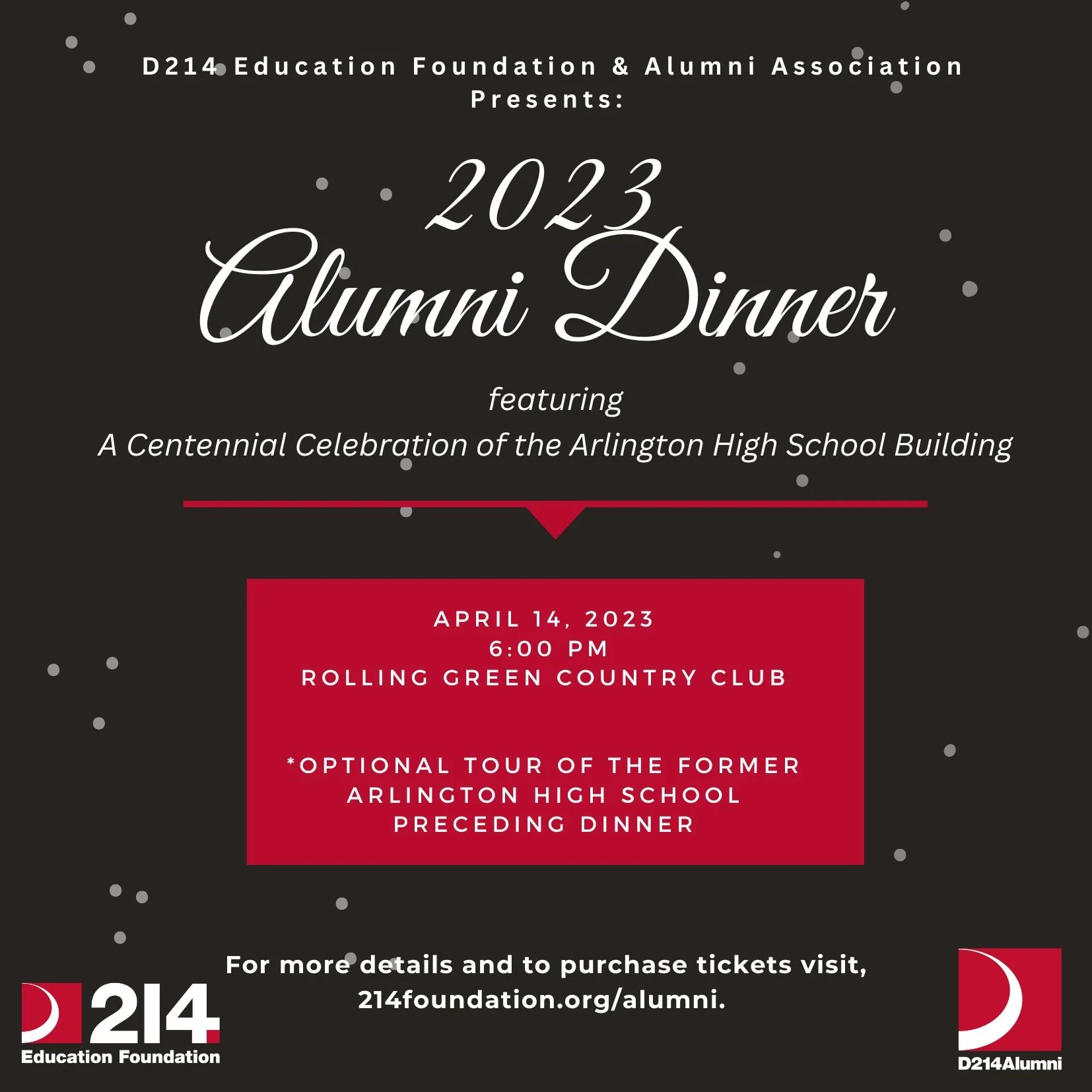 D214 Education Foundation & Alumni Association Presents:

2023
Alumni Dinner

featuring
A Centennial Celebration of the Arlington High School Building

APRIL 14, 2023
6:00 PM
ROLLING GREEN COUNTRY CLUB

*OPTIONAL TOUR OF THE FORMER ARLINGTON HIGH SCHOOL PRECEDING DINNER

For more details and to purchase tickets visit, 214foundation.org/alumni.

214
Education Foundation

D214Alumni